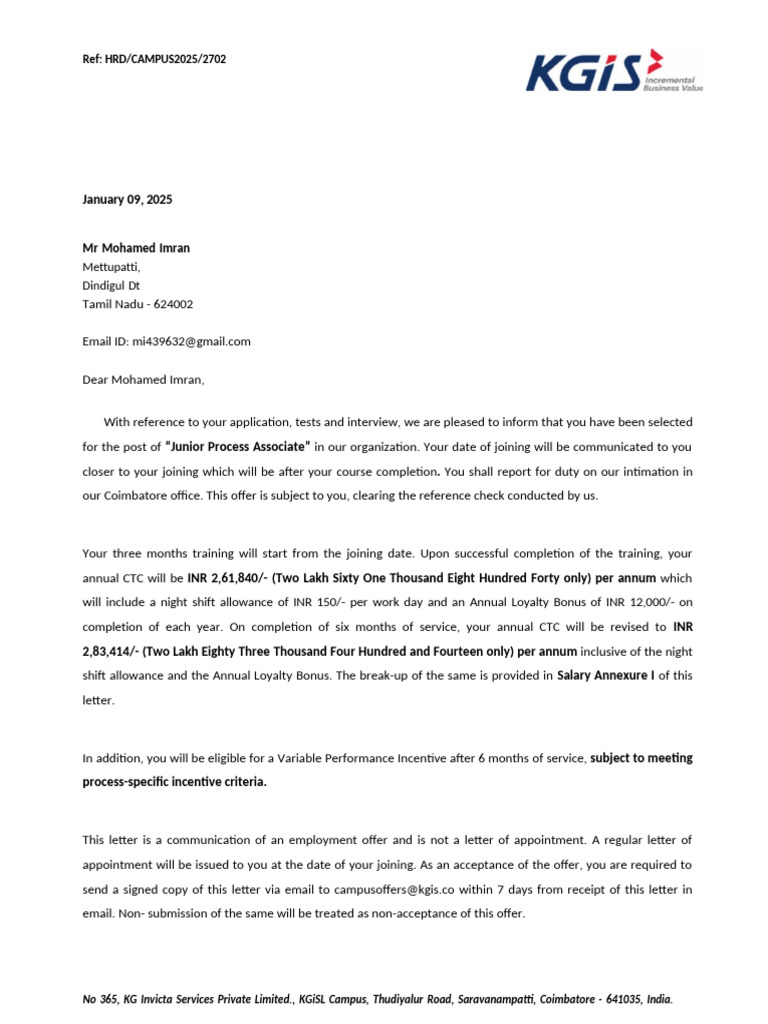 Ref: HRD/CAMPUS2025/2702

KGiS
Incremental Business Value

January 09, 2025

Mr Mohamed Imran
Mettupatti,
Dindigul Dt
Tamil Nadu - 624002

Email ID: mi439632@gmail.com

Dear Mohamed Imran,

With reference to your application, tests and interview, we are pleased to inform that you have been selected for the post of "Junior Process Associate" in our organization. Your date of joining will be communicated to you closer to your joining which will be after your course completion. You shall report for duty on our intimation in our Coimbatore office. This offer is subject to you, clearing the reference check conducted by us.

Your three months training will start from the joining date. Upon successful completion of the training, your annual CTC will be INR 2,61,840/- (Two Lakh Sixty One Thousand Eight Hundred Forty only) per annum which will include a night shift allowance of INR 150/- per work day and an Annual Loyalty Bonus of INR 12,000/- on completion of each year. On completion of six months of service, your annual CTC will be revised to INR 2,83,414/- (Two Lakh Eighty Three Thousand Four Hundred and Fourteen only) per annum inclusive of the night shift allowance and the Annual Loyalty Bonus. The break-up of the same is provided in Salary Annexure I of this letter.

In addition, you will be eligible for a Variable Performance Incentive after 6 months of service, subject to meeting process-specific incentive criteria.

This letter is a communication of an employment offer and is not a letter of appointment. A regular letter of appointment will be issued to you at the date of your joining. As an acceptance of the offer, you are required to send a signed copy of this letter via email to campusoffers@kgis.co within 7 days from receipt of this letter in email. Non- submission of the same will be treated as non-acceptance of this offer.

No 365, KG Invicta Services Private Limited., KGiSL Campus, Thudiyalur Road, Saravanampatti, Coimbatore - 641035, India.